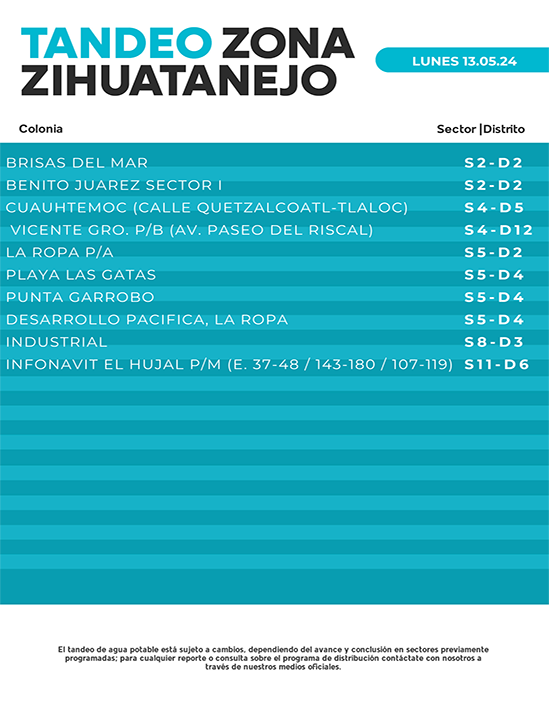 TANDEO ZONA ZIHUATANEJO

LUNES 13.05.24

| Colonia | Sector \|Distrito |
|---|---|
| BRISAS DEL MAR | S2-D2 |
| BENITO JUAREZ SECTOR I | S2-D2 |
| CUAUHTEMOC (CALLE QUETZALCOATL-TLALOC) | S4-D5 |
| VICENTE GRO. P/B (AV. PASEO DEL RISCAL) | S4-D12 |
| LA ROPA P/A | S5-D2 |
| PLAYA LAS GATAS | S5-D4 |
| PUNTA GARROBO | S5-D4 |
| DESARROLLO PACIFICA, LA ROPA | S5-D4 |
| INDUSTRIAL | S8-D3 |
| INFONAVIT EL HUJAL P/M (E. 37-48 / 143-180 / 107-119) | S11-D6 |

El tandeo de agua potable está sujeto a cambios, dependiendo del avance y conclusión en sectores previamente programadas; para cualquier reporte o consulta sobre el programa de distribución contáctate con nosotros a través de nuestros medios oficiales.